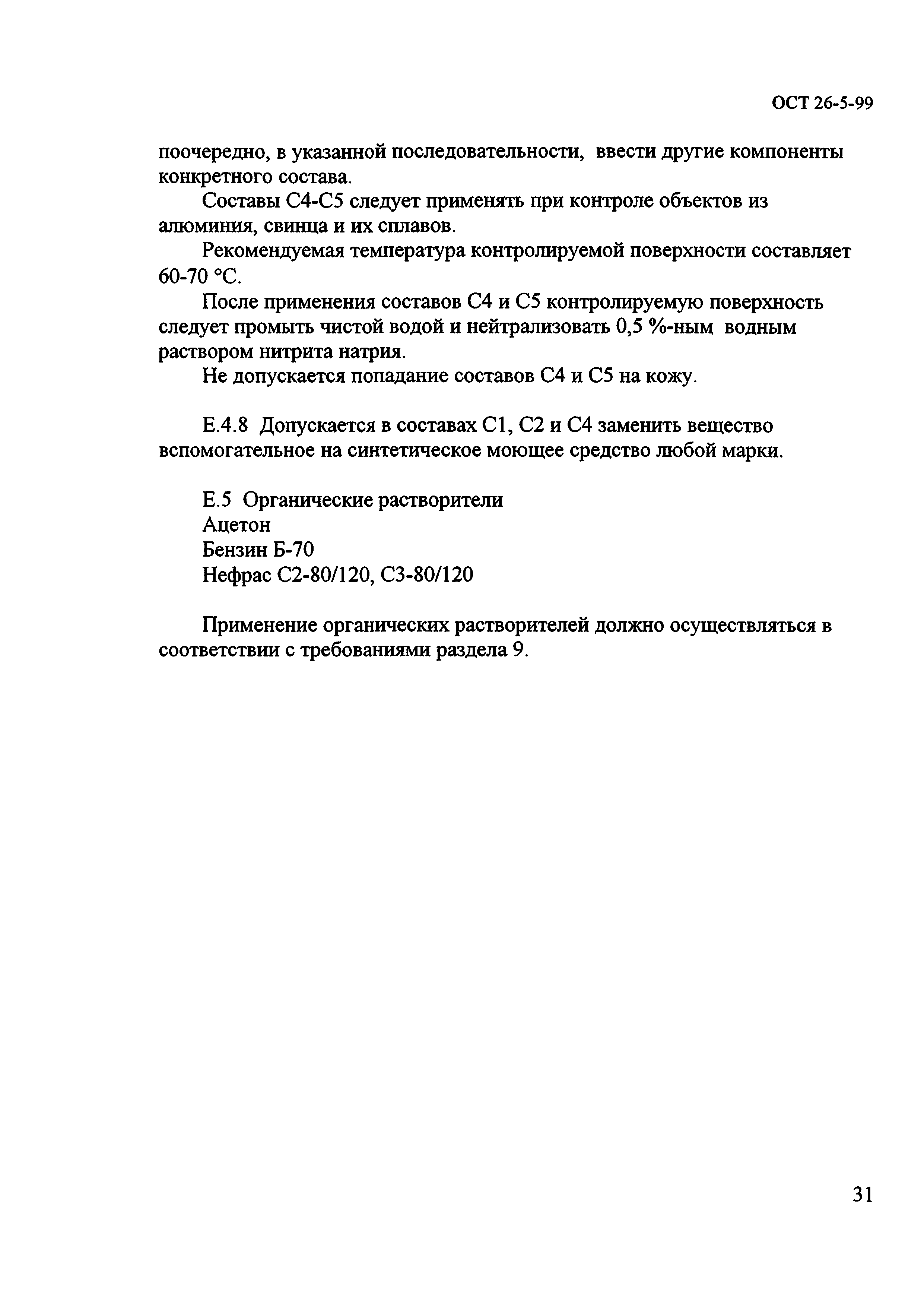 ОСТ 26-5-99

поочередно, в указанной последовательности, ввести другие компоненты конкретного состава.

Составы С4-С5 следует применять при контроле объектов из алюминия, свинца и их сплавов.

Рекомендуемая температура контролируемой поверхности составляет 60-70 °С.

После применения составов С4 и С5 контролируемую поверхность следует промыть чистой водой и нейтрализовать 0,5 %-ным водным раствором нитрита натрия.

Не допускается попадание составов С4 и С5 на кожу.

Е.4.8 Допускается в составах С1, С2 и С4 заменить вещество вспомогательное на синтетическое моющее средство любой марки.

Е.5 Органические растворители
Ацетон
Бензин Б-70
Нефрас С2-80/120, С3-80/120

Применение органических растворителей должно осуществляться в соответствии с требованиями раздела 9.

31